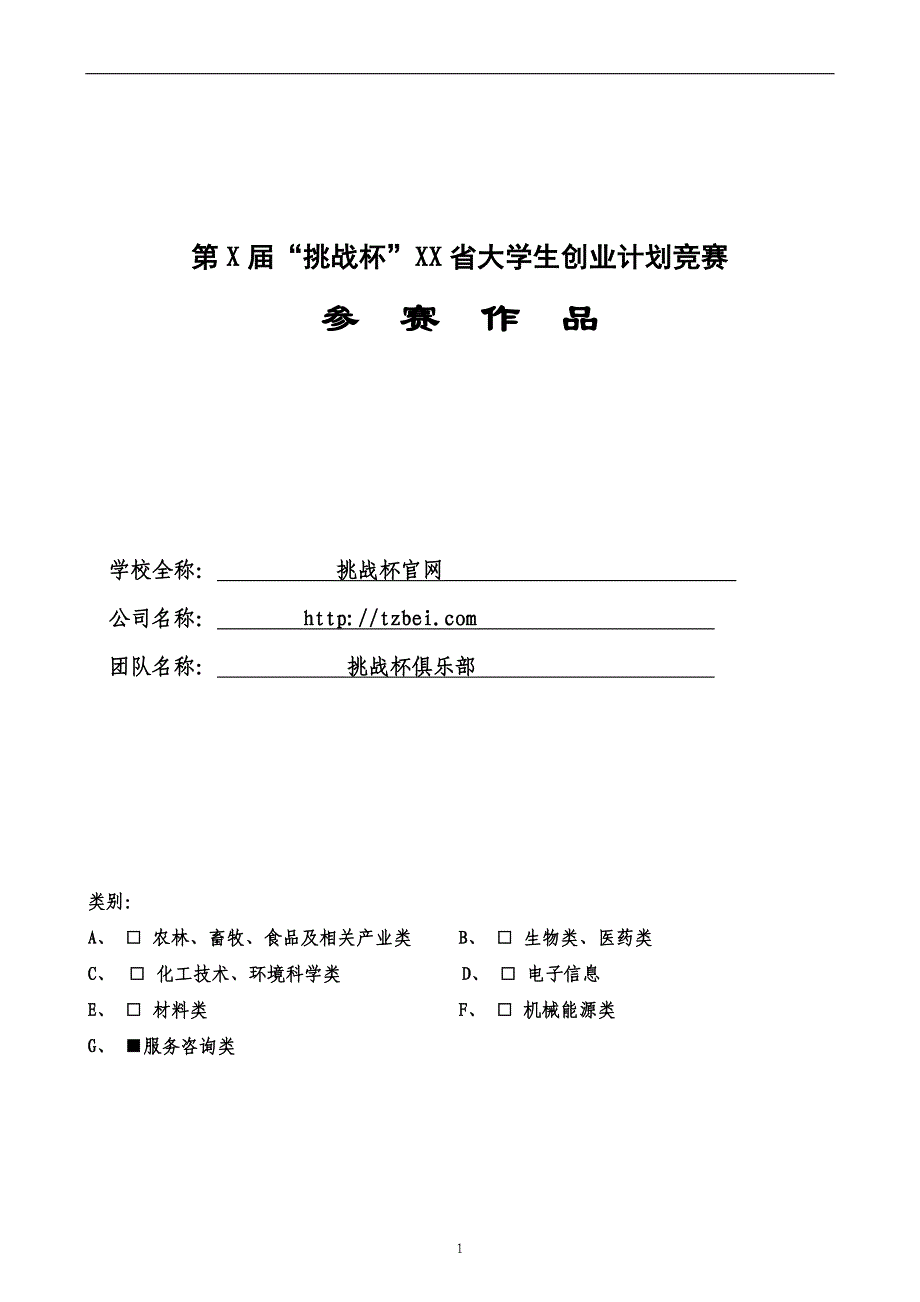 第X届“挑战杯”XX省大学生创业计划竞赛

参 赛 作 品

学校全称: 挑战杯官网

公司名称: http://tzbei.com

团队名称: 挑战杯俱乐部

类别:

A、 □ 农林、畜牧、食品及相关产业类 B、 □ 生物类、医药类

C、 □ 化工技术、环境科学类 D、 □ 电子信息

E、 □ 材料类 F、 □ 机械能源类

G、 ■服务咨询类

1